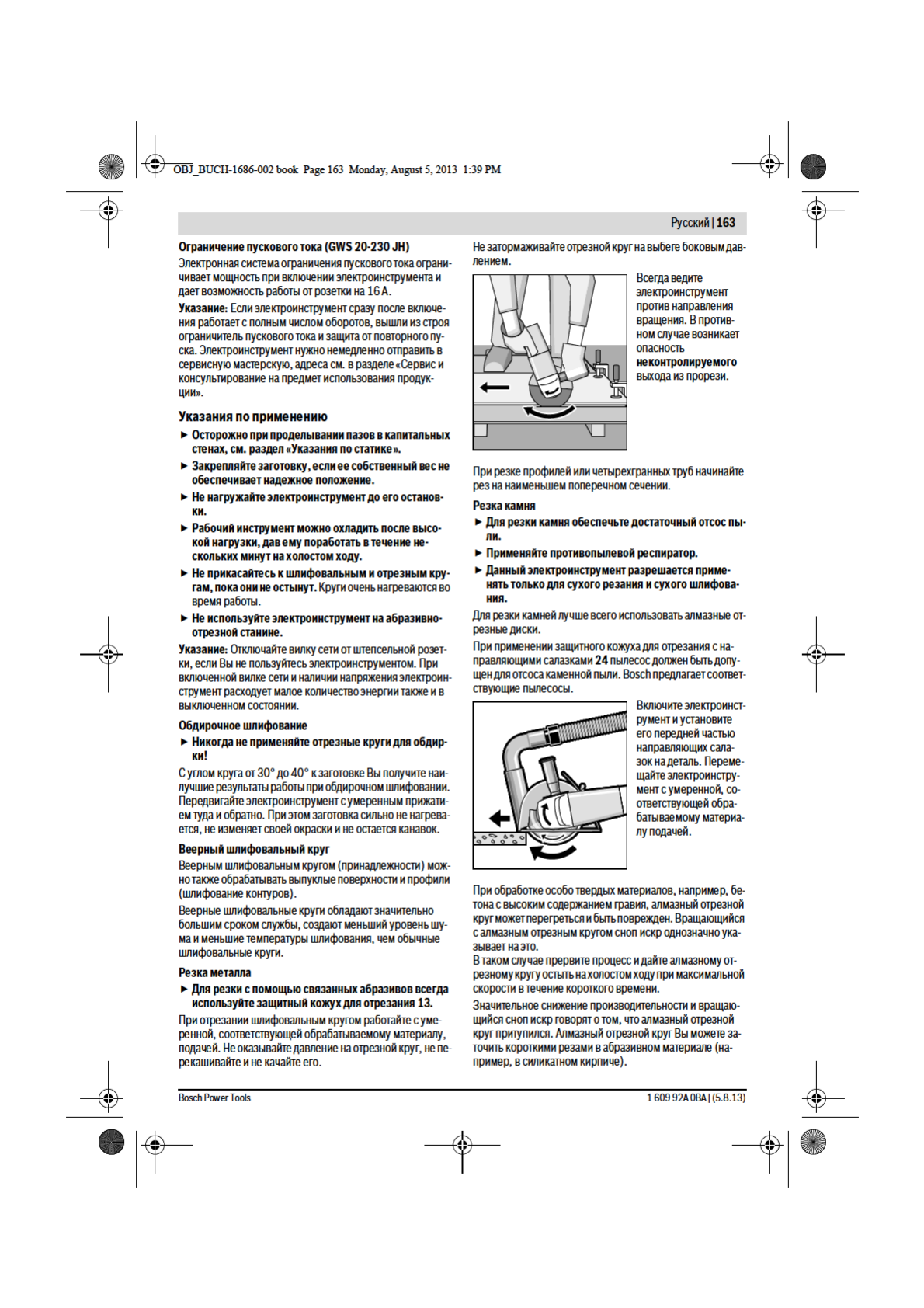 OBJ_BUCH-1686-002 book Page 163 Monday, August 5, 2013 1:39 PM

Русский | 163

Ограничение пускового тока (GWS 20-230 JH)
Электронная система ограничения пускового тока ограничивает мощность при включении электроинструмента и дает возможность работы от розетки на 16 A.

Указание: Если электроинструмент сразу после включения работает с полным числом оборотов, вышли из строя ограничитель пускового тока и защита от повторного пуска. Электроинструмент нужно немедленно отправить в сервисную мастерскую, адреса см. в разделе «Сервис и консультирование на предмет использования продукции».

Указания по применению
► Осторожно при проделывании пазов в капитальных стенах, см. раздел «Указания по статике».
► Закрепляйте заготовку, если ее собственный вес не обеспечивает надежное положение.
► Не нагружайте электроинструмент до его остановки.
► Рабочий инструмент можно охладить после высокой нагрузки, дав ему поработать в течение нескольких минут на холостом ходу.
► Не прикасайтесь к шлифовальным и отрезным кругам, пока они не остынут. Круги очень нагреваются во время работы.
► Не используйте электроинструмент на абразивно-отрезной станине.

Указание: Отключайте вилку сети от штепсельной розетки, если Вы не пользуйтесь электроинструментом. При включенной вилке сети и наличии напряжения электроинструмент расходует малое количество энергии также и в выключенном состоянии.

Обдирочное шлифование
► Никогда не применяйте отрезные круги для обдирки!

С углом круга от 30° до 40° к заготовке Вы получите наилучшие результаты работы при обдирочном шлифовании. Передвигайте электроинструмент с умеренным прижатием туда и обратно. При этом заготовка сильно не нагревается, не изменяет своей окраски и не остается канавок.

Веерный шлифовальный круг
Веерным шлифовальным кругом (принадлежности) можно также обрабатывать выпуклые поверхности и профили (шлифование контуров).

Веерные шлифовальные круги обладают значительно большим сроком службы, создают меньший уровень шума и меньшие температуры шлифования, чем обычные шлифовальные круги.

Резка металла
► Для резки с помощью связанных абразивов всегда используйте защитный кожух для отрезания 13.

При отрезании шлифовальным кругом работайте с умеренной, соответствующей обрабатываемому материалу, подачей. Не оказывайте давление на отрезной круг, не перекашивайте и не качайте его.

Не затормаживайте отрезной круг на выбеге боковым давлением.

Всегда ведите электроинструмент против направления вращения. В противном случае возникает опасность неконтролируемого выхода из прорези.

При резке профилей или четырехгранных труб начинайте рез на наименьшем поперечном сечении.

Резка камня
► Для резки камня обеспечьте достаточный отсос пыли.
► Применяйте противопылевой респиратор.
► Данный электроинструмент разрешается применять только для сухого резания и сухого шлифования.

Для резки камней лучше всего использовать алмазные отрезные диски.

При применении защитного кожуха для отрезания с направляющими салазками 24 пылесос должен быть допущен для отсоса каменной пыли. Bosch предлагает соответствующие пылесосы.

Включите электроинструмент и установите его передней частью направляющих салазок на деталь. Перемещайте электроинструмент с умеренной, соответствующей обрабатываемому материалу подачей.

При обработке особо твердых материалов, например, бетона с высоким содержанием гравия, алмазный отрезной круг может перегреться и быть поврежден. Вращающийся с алмазным отрезным кругом сноп искр однозначно указывает на это.
В таком случае прервите процесс и дайте алмазному отрезному кругу остыть на холостом ходу при максимальной скорости в течение короткого времени.

Значительное снижение производительности и вращающийся сноп искр говорят о том, что алмазный отрезной круг притупился. Алмазный отрезной круг Вы можете заточить короткими резами в абразивном материале (например, в силикатном кирпиче).

Bosch Power Tools
1 609 92A 0BA | (5.8.13)